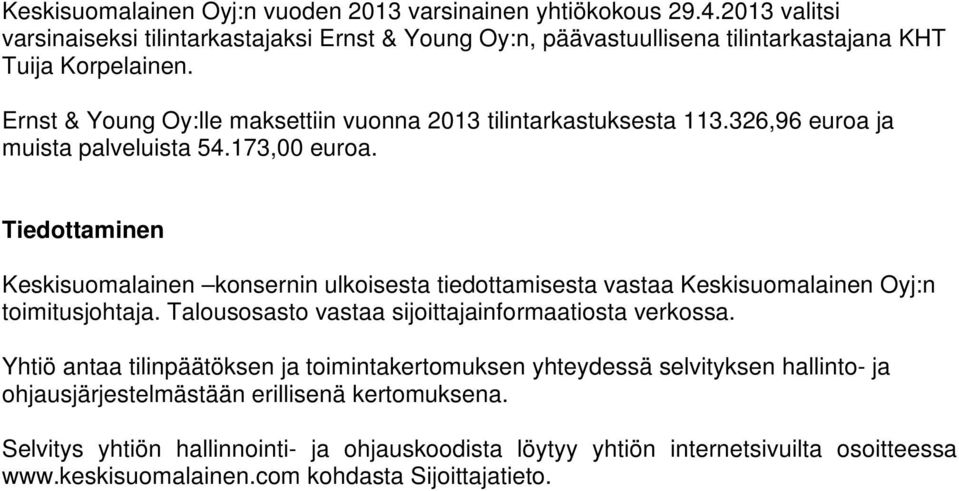 Keskisuomalainen Oyj:n vuoden 2013 varsinainen yhtiökokous 29.4.2013 valitsi varsinaiseksi tilintarkastajaksi Ernst & Young Oy:n, päävastuullisena tilintarkastajana KHT Tuija Korpelainen.

Ernst & Young Oy:lle maksettiin vuonna 2013 tilintarkastuksesta 113.326,96 euroa ja muista palveluista 54.173,00 euroa.

Tiedottaminen

Keskisuomalainen –konsernin ulkoisesta tiedottamisesta vastaa Keskisuomalainen Oyj:n toimitusjohtaja. Talousosasto vastaa sijoittajainformaatiosta verkossa.

Yhtiö antaa tilinpäätöksen ja toimintakertomuksen yhteydessä selvityksen hallinto- ja ohjausjärjestelmästään erillisenä kertomuksena.

Selvitys yhtiön hallinnointi- ja ohjauskoodista löytyy yhtiön internetsivuilta osoitteessa www.keskisuomalainen.com kohdasta Sijoittajatieto.